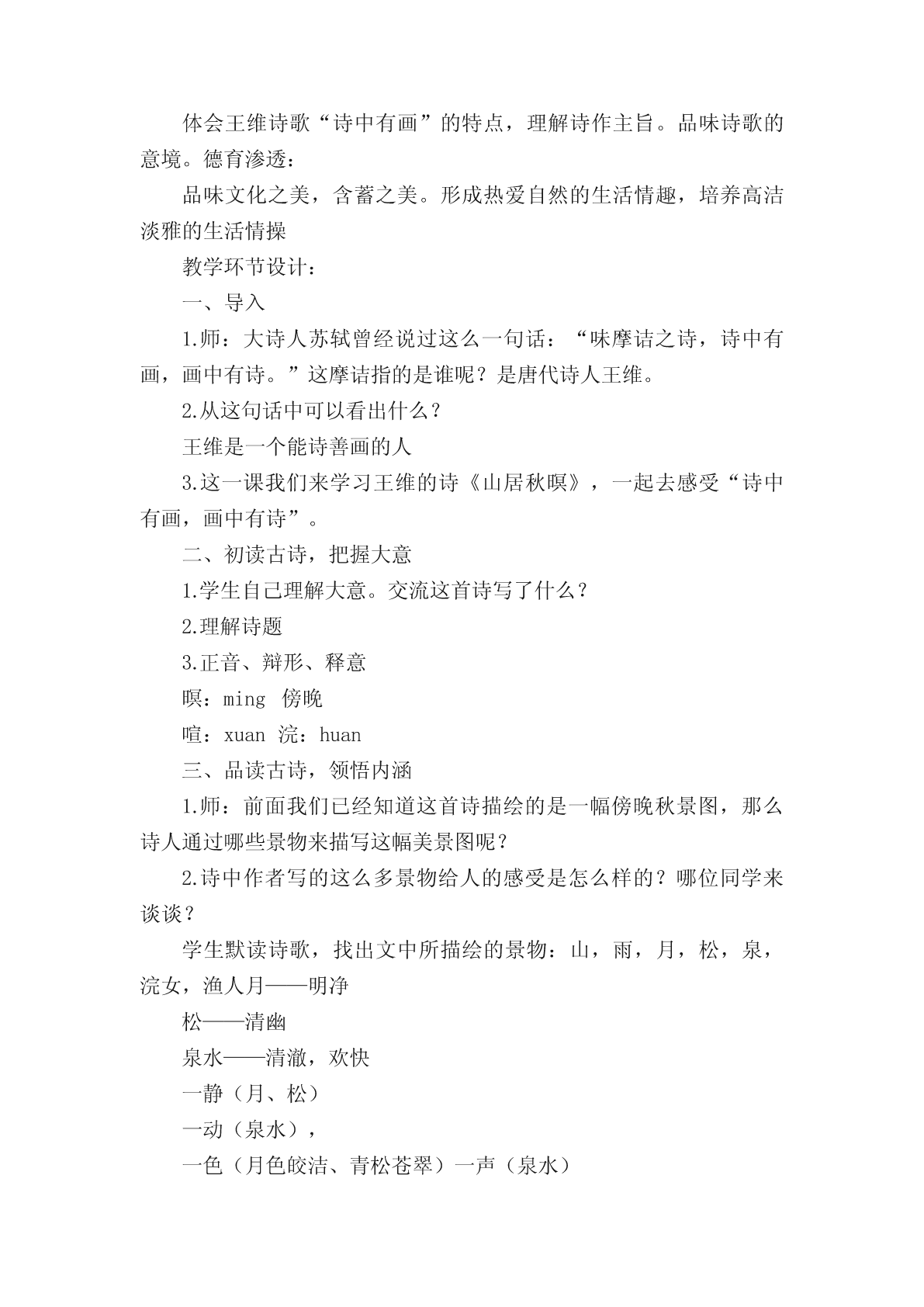 体会王维诗歌“诗中有画”的特点，理解诗作主旨。品味诗歌的意境。德育渗透：

品味文化之美，含蓄之美。形成热爱自然的生活情趣，培养高洁淡雅的生活情操

教学环节设计：

一、导入

1.师：大诗人苏轼曾经说过这么一句话：“味摩诘之诗，诗中有画，画中有诗。”这摩诘指的是谁呢？是唐代诗人王维。

2.从这句话中可以看出什么？

王维是一个能诗善画的人

3.这一课我们来学习王维的诗《山居秋暝》，一起去感受“诗中有画，画中有诗”。

二、初读古诗，把握大意

1.学生自己理解大意。交流这首诗写了什么？

2.理解诗题

3.正音、辩形、释意

暝：ming 傍晚

喧：xuan 浣：huan

三、品读古诗，领悟内涵

1.师：前面我们已经知道这首诗描绘的是一幅傍晚秋景图，那么诗人通过哪些景物来描写这幅美景图呢？

2.诗中作者写的这么多景物给人的感受是怎么样的？哪位同学来谈谈？

学生默读诗歌，找出文中所描绘的景物：山，雨，月，松，泉，浣女，渔人月——明净

松——清幽

泉水——清澈，欢快

一静（月、松）

一动（泉水），

一色（月色皎洁、青松苍翠）一声（泉水）